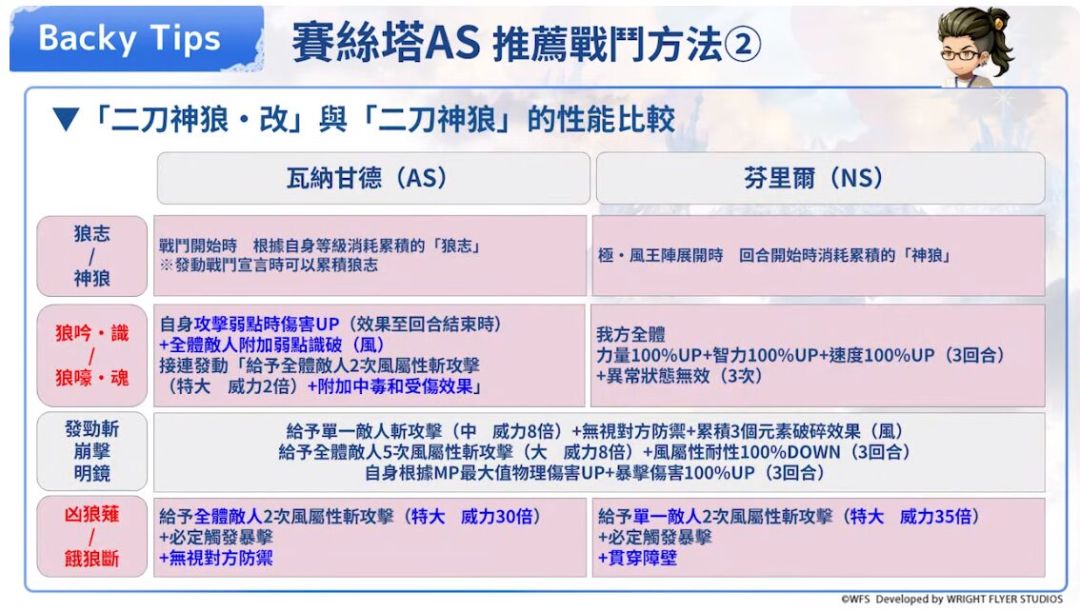 Backy Tips

賽絲塔AS 推薦戰鬥方法②

▼「二刀神狼・改」與「二刀神狼」的性能比較

|  | 瓦納甘德（AS） | 芬里爾（NS） |
|---|---|---|
| 狼志 / 神狼 | 戰鬥開始時 根據自身等級消耗累積的「狼志」 ※發動戰鬥宣言時可以累積狼志 | 極・風王陣展開時 回合開始時消耗累積的「神狼」 |
| 狼吟・識 / 狼嚎・魂 | 自身攻擊弱點時傷害UP（效果至回合結束時） +全體敵人附加弱點識破（風） 接連發動「給予全體敵人2次風屬性斬攻擊（特大 威力2倍）+附加中毒和受傷效果」 | 我方全體 力量100%UP+智力100%UP+速度100%UP（3回合） +異常狀態無效（3次） |
| 發勁斬 崩擊 明鏡 | 給予單一敵人斬攻擊（中 威力8倍）+無視對方防禦+累積3個元素破碎效果（風） 給予全體敵人5次風屬性斬攻擊（大 威力8倍）+風屬性耐性100%DOWN（3回合） 自身根據MP最大值物理傷害UP+暴擊傷害100%UP（3回合） |  |
| 凶狼薙 / 餓狼斷 | 給予全體敵人2次風屬性斬攻擊（特大 威力30倍） +必定觸發暴擊 +無視對方防禦 | 給予單一敵人2次風屬性斬攻擊（特大 威力35倍） +必定觸發暴擊 +貫穿障壁 |

©WFS Developed by WRIGHT FLYER STUDIOS